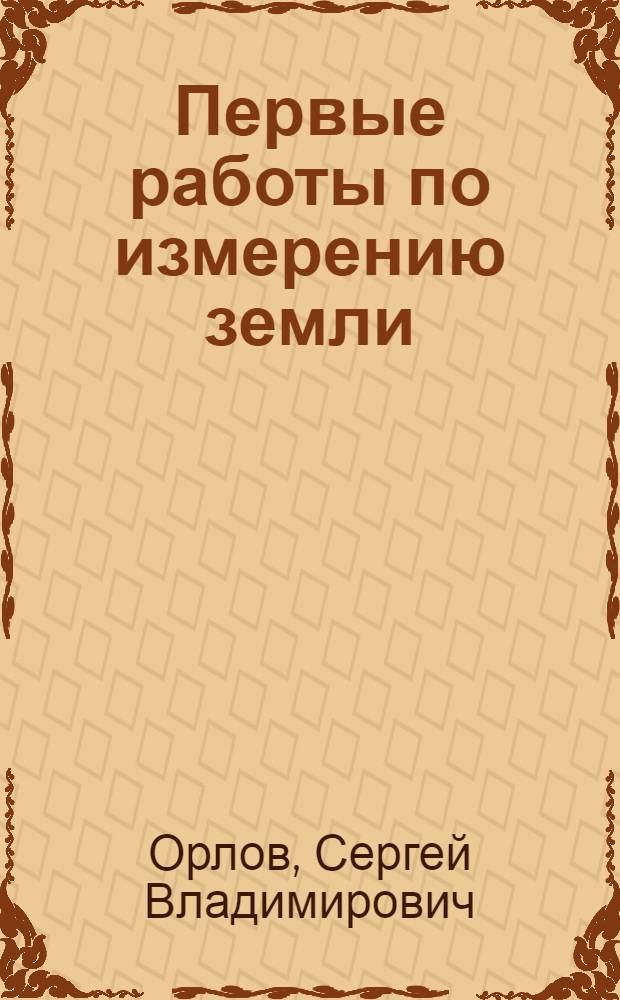 Первые работы по измерению земли

Орлов, Сергей Владимирович